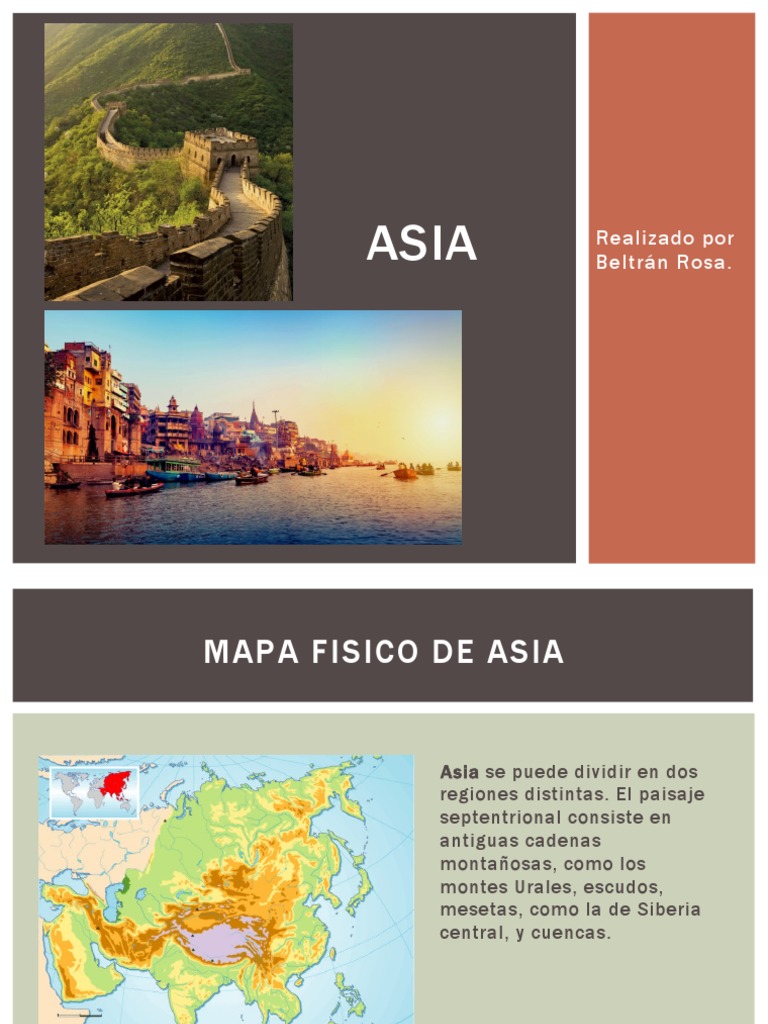 ASIA

Realizado por Beltrán Rosa.

MAPA FISICO DE ASIA

Asia se puede dividir en dos regiones distintas. El paisaje septentrional consiste en antiguas cadenas montañosas, como los montes Urales, escudos, mesetas, como la de Siberia central, y cuencas.